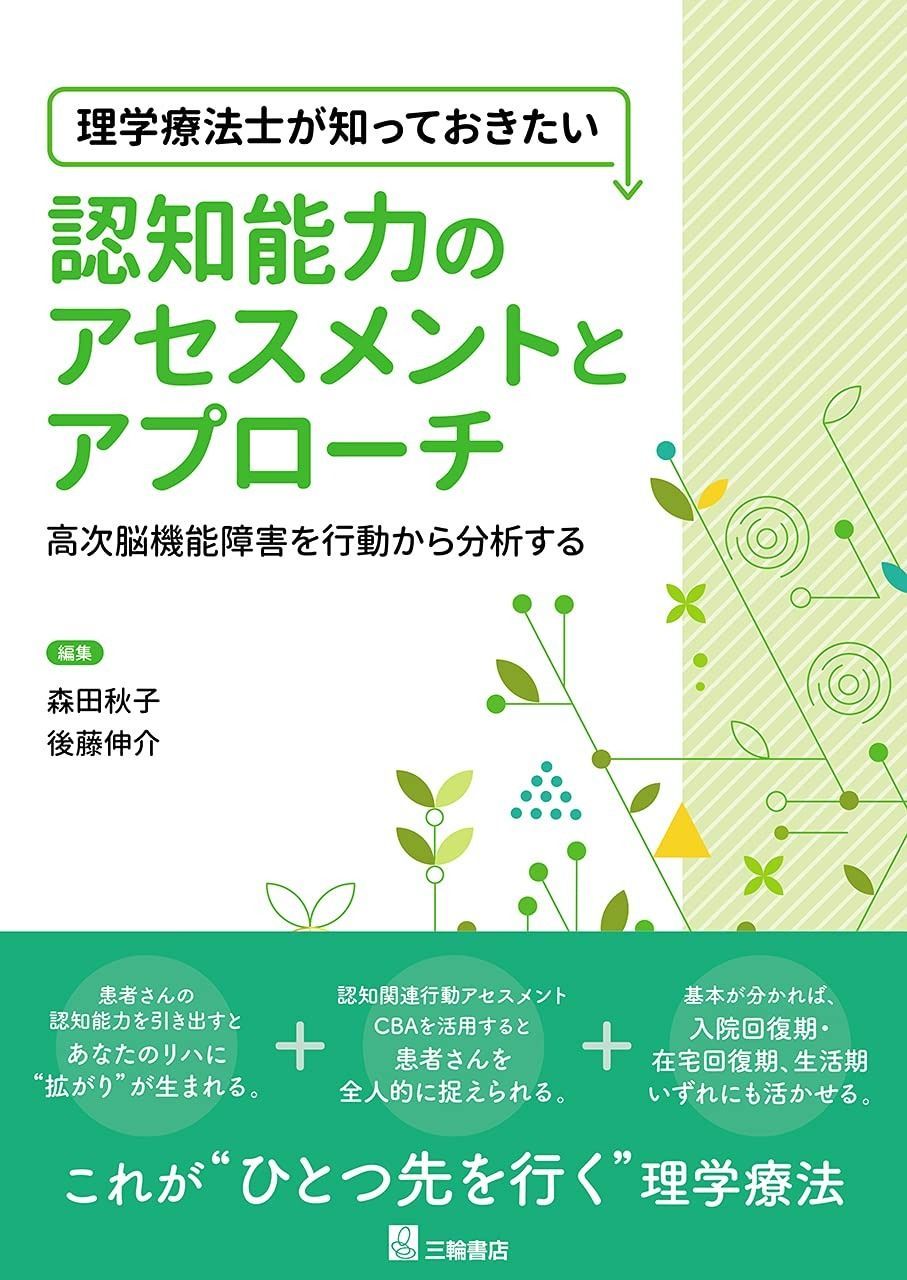 理学療法士が知っておきたい

認知能力のアセスメントとアプローチ

高次脳機能障害を行動から分析する

編集
森田秋子
後藤伸介

患者さんの認知能力を引き出すとあなたのリハに“拡がり”が生まれる。

+

認知関連行動アセスメントCBAを活用すると患者さんを全人的に捉えられる。

+

基本が分かれば、入院回復期・在宅回復期、生活期いずれにも活かせる。

これが“ひとつ先を行く”理学療法

三輪書店